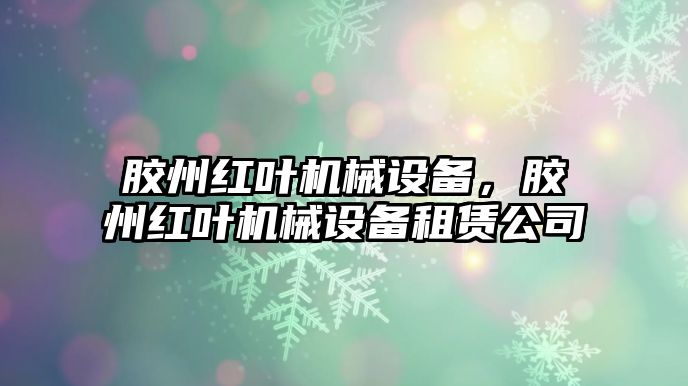 胶州红叶机械设备，胶州红叶机械设备租赁公司